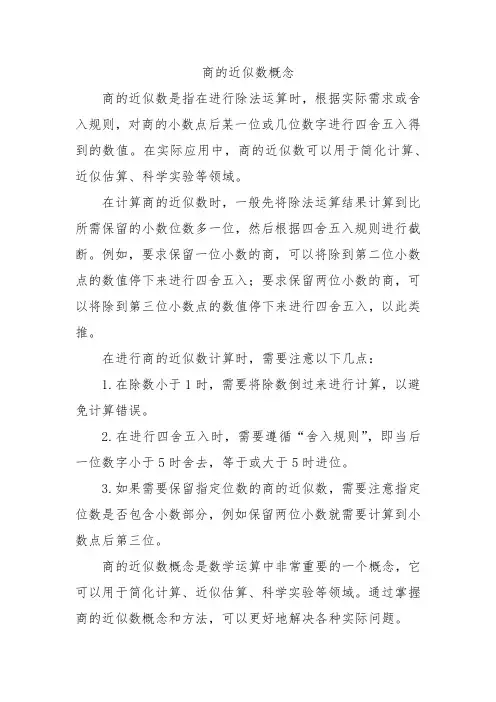 商的近似数概念

商的近似数是指在进行除法运算时，根据实际需求或舍入规则，对商的小数点后某一位或几位数字进行四舍五入得到的数值。在实际应用中，商的近似数可以用于简化计算、近似估算、科学实验等领域。

在计算商的近似数时，一般先将除法运算结果计算到比所需保留的小数位数多一位，然后根据四舍五入规则进行截断。例如，要求保留一位小数的商，可以将除到第二位小数点的数值停下来进行四舍五入；要求保留两位小数的商，可以将除到第三位小数点的数值停下来进行四舍五入，以此类推。

在进行商的近似数计算时，需要注意以下几点：

1. 在除数小于 1 时，需要将除数倒过来进行计算，以避免计算错误。

2. 在进行四舍五入时，需要遵循“舍入规则”，即当后一位数字小于 5 时舍去，等于或大于 5 时进位。

3. 如果需要保留指定位数的商的近似数，需要注意指定位数是否包含小数部分，例如保留两位小数就需要计算到小数点后第三位。

商的近似数概念是数学运算中非常重要的一个概念，它可以用于简化计算、近似估算、科学实验等领域。通过掌握商的近似数概念和方法，可以更好地解决各种实际问题。